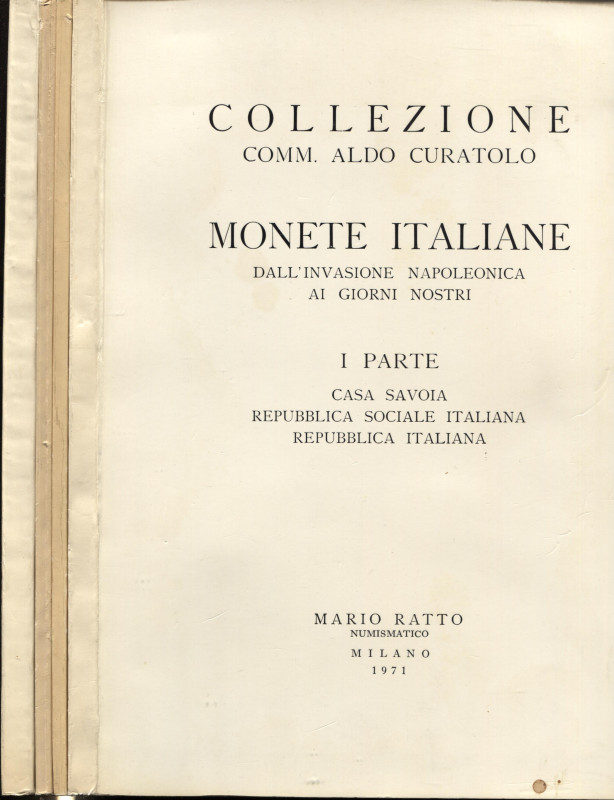 COLLEZIONE
COMM. ALDO CURATOLO

MONETE ITALIANE
DALL'INVASIONE NAPOLEONICA
AI GIORNI NOSTRI

I PARTE
CASA SAVOIA
REPUBBLICA SOCIALE ITALIANA
REPUBBLICA ITALIANA

MARIO RATTO
NUMISMATICO
MILANO
1971